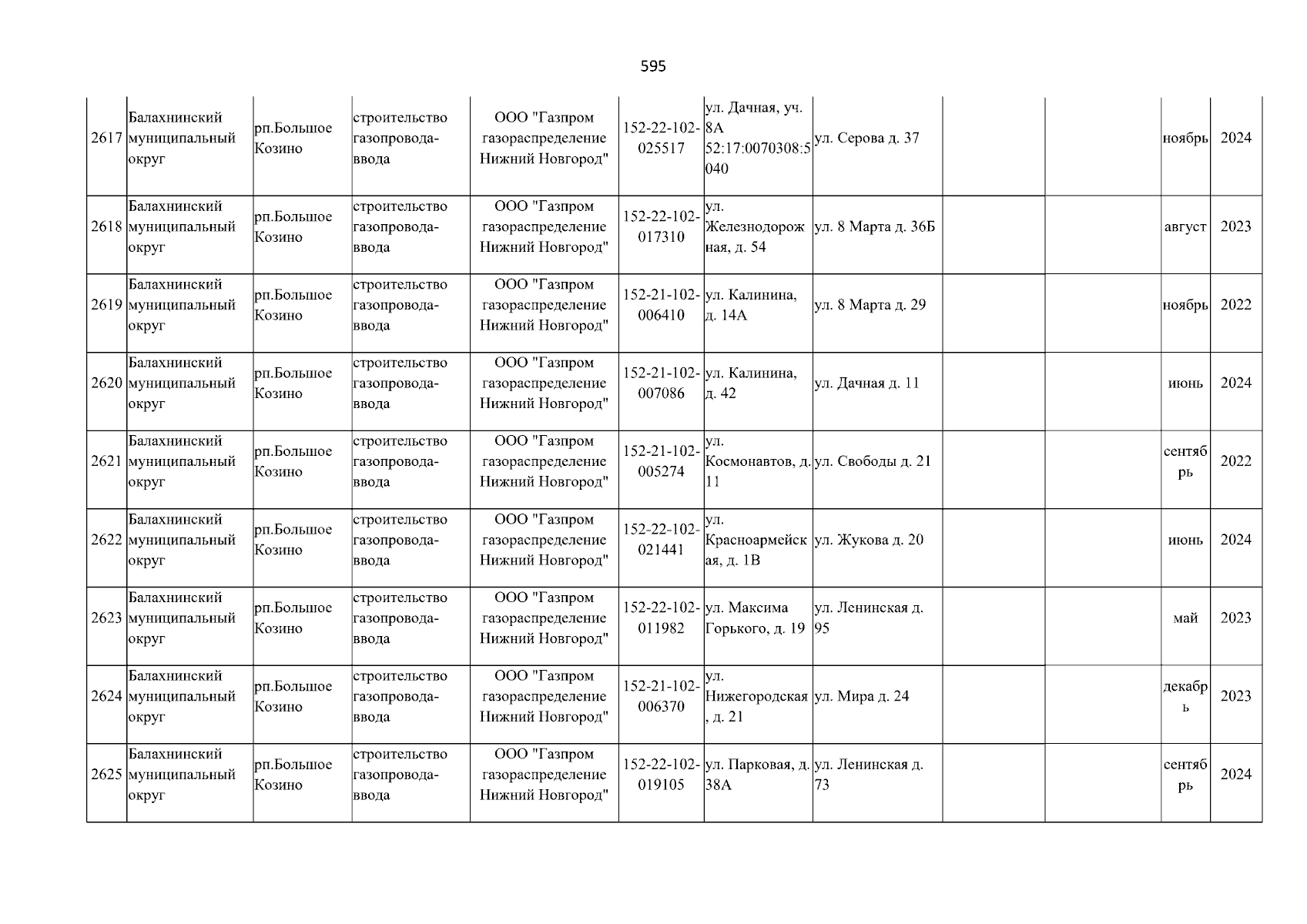 595

| 2617 | Балахнинский муниципальный округ | рп.Большое Козино | строительство газопровода-ввода | ООО "Газпром газораспределение Нижний Новгород" | 152-22-102-025517 | ул. Дачная, уч. 8А 52:17:0070308:5040 | ул. Серова д. 37 | | | ноябрь | 2024 |
|---|---|---|---|---|---|---|---|---|---|---|---|
| 2618 | Балахнинский муниципальный округ | рп.Большое Козино | строительство газопровода-ввода | ООО "Газпром газораспределение Нижний Новгород" | 152-22-102-017310 | ул. Железнодорожная, д. 54 | ул. 8 Марта д. 36Б | | | август | 2023 |
| 2619 | Балахнинский муниципальный округ | рп.Большое Козино | строительство газопровода-ввода | ООО "Газпром газораспределение Нижний Новгород" | 152-21-102-006410 | ул. Калинина, д. 14А | ул. 8 Марта д. 29 | | | ноябрь | 2022 |
| 2620 | Балахнинский муниципальный округ | рп.Большое Козино | строительство газопровода-ввода | ООО "Газпром газораспределение Нижний Новгород" | 152-21-102-007086 | ул. Калинина, д. 42 | ул. Дачная д. 11 | | | июнь | 2024 |
| 2621 | Балахнинский муниципальный округ | рп.Большое Козино | строительство газопровода-ввода | ООО "Газпром газораспределение Нижний Новгород" | 152-21-102-005274 | ул. Космонавтов, д. 11 | ул. Свободы д. 21 | | | сентябрь | 2022 |
| 2622 | Балахнинский муниципальный округ | рп.Большое Козино | строительство газопровода-ввода | ООО "Газпром газораспределение Нижний Новгород" | 152-22-102-021441 | ул. Красноармейская, д. 1В | ул. Жукова д. 20 | | | июнь | 2024 |
| 2623 | Балахнинский муниципальный округ | рп.Большое Козино | строительство газопровода-ввода | ООО "Газпром газораспределение Нижний Новгород" | 152-22-102-011982 | ул. Максима Горького, д. 19 | ул. Ленинская д. 95 | | | май | 2023 |
| 2624 | Балахнинский муниципальный округ | рп.Большое Козино | строительство газопровода-ввода | ООО "Газпром газораспределение Нижний Новгород" | 152-21-102-006370 | ул. Нижегородская, д. 21 | ул. Мира д. 24 | | | декабрь | 2023 |
| 2625 | Балахнинский муниципальный округ | рп.Большое Козино | строительство газопровода-ввода | ООО "Газпром газораспределение Нижний Новгород" | 152-22-102-019105 | ул. Парковая, д. 38А | ул. Ленинская д. 73 | | | сентябрь | 2024 |